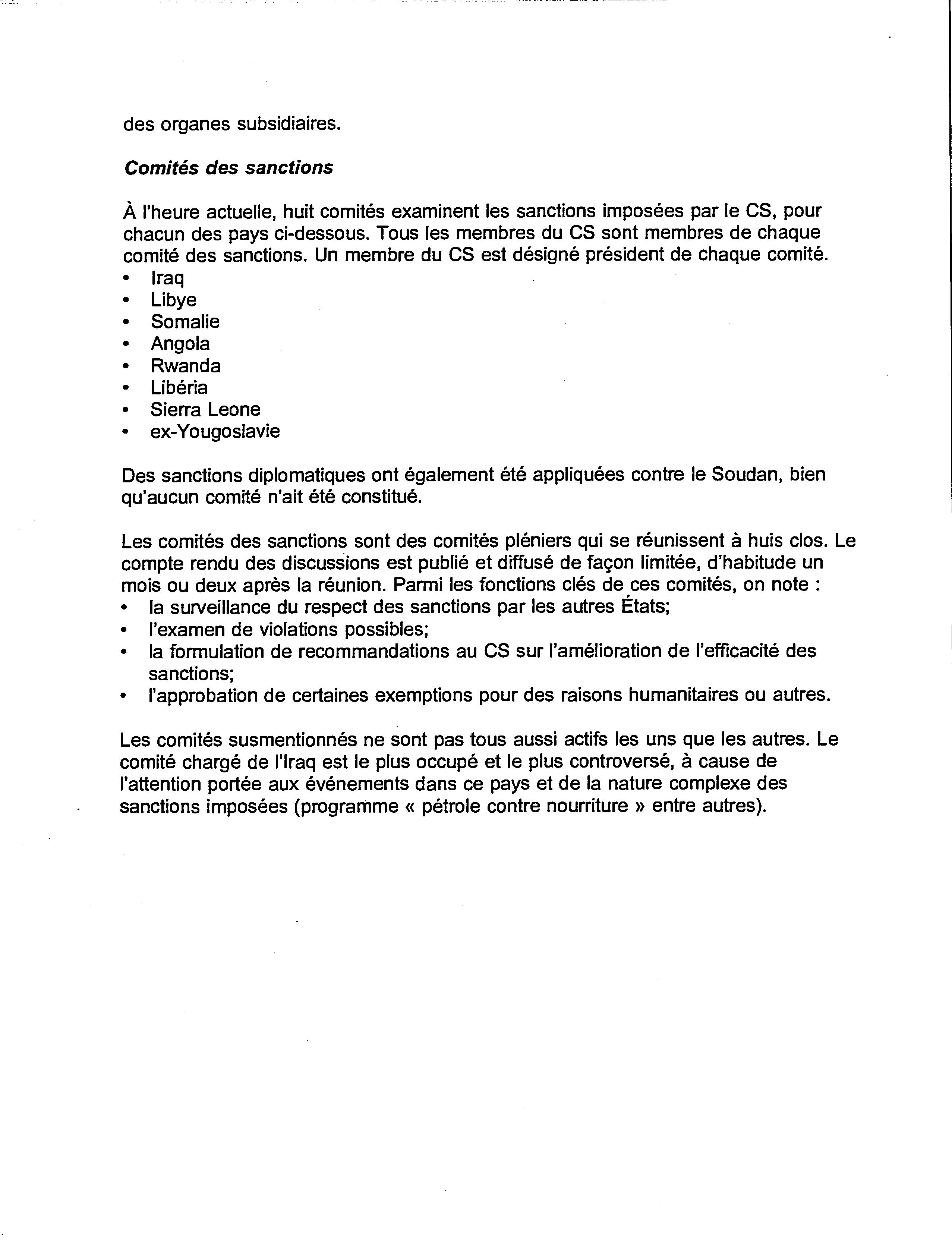 des organes subsidiaires.

Comités des sanctions

À l'heure actuelle, huit comités examinent les sanctions imposées par le CS, pour chacun des pays ci-dessous. Tous les membres du CS sont membres de chaque comité des sanctions. Un membre du CS est désigné président de chaque comité.
• Iraq
• Libye
• Somalie
• Angola
• Rwanda
• Libéria
• Sierra Leone
• ex-Yougoslavie

Des sanctions diplomatiques ont également été appliquées contre le Soudan, bien qu'aucun comité n'ait été constitué.

Les comités des sanctions sont des comités pléniers qui se réunissent à huis clos. Le compte rendu des discussions est publié et diffusé de façon limitée, d'habitude un mois ou deux après la réunion. Parmi les fonctions clés de ces comités, on note :
• la surveillance du respect des sanctions par les autres États;
• l'examen de violations possibles;
• la formulation de recommandations au CS sur l'amélioration de l'efficacité des sanctions;
• l'approbation de certaines exemptions pour des raisons humanitaires ou autres.

Les comités susmentionnés ne sont pas tous aussi actifs les uns que les autres. Le comité chargé de l'Iraq est le plus occupé et le plus controversé, à cause de l'attention portée aux événements dans ce pays et de la nature complexe des sanctions imposées (programme « pétrole contre nourriture » entre autres).